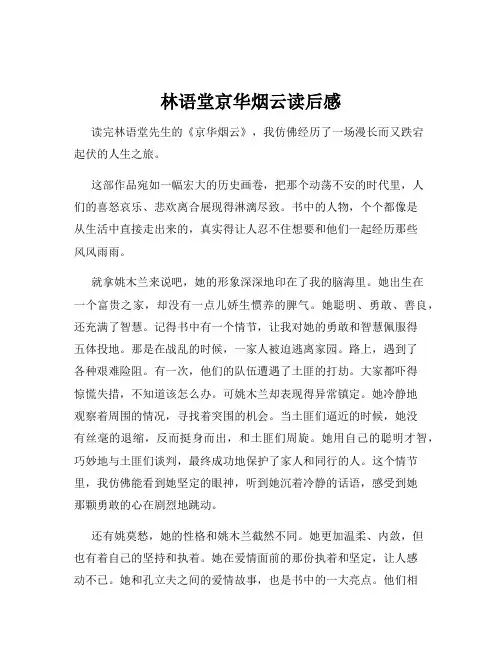 林语堂京华烟云读后感

读完林语堂先生的《京华烟云》，我仿佛经历了一场漫长而又跌宕起伏的人生之旅。

这部作品宛如一幅宏大的历史画卷，把那个动荡不安的时代里，人们的喜怒哀乐、悲欢离合展现得淋漓尽致。书中的人物，个个都像是从生活中直接走出来的，真实得让人忍不住想要和他们一起经历那些风风雨雨。

就拿姚木兰来说吧，她的形象深深地印在了我的脑海里。她出生在一个富贵之家，却没有一点儿娇生惯养的脾气。她聪明、勇敢、善良，还充满了智慧。记得书中有一个情节，让我对她的勇敢和智慧佩服得五体投地。那是在战乱的时候，一家人被迫逃离家园。路上，遇到了各种艰难险阻。有一次，他们的队伍遭遇了土匪的打劫。大家都吓得惊慌失措，不知道该怎么办。可姚木兰却表现得异常镇定。她冷静地观察着周围的情况，寻找着突围的机会。当土匪们逼近的时候，她没有丝毫的退缩，反而挺身而出，和土匪们周旋。她用自己的聪明才智，巧妙地与土匪们谈判，最终成功地保护了家人和同行的人。这个情节里，我仿佛能看到她坚定的眼神，听到她沉着冷静的话语，感受到她那颗勇敢的心在剧烈地跳动。

还有姚莫愁，她的性格和姚木兰截然不同。她更加温柔、内敛，但也有着自己的坚持和执着。她在爱情面前的那份执着和坚定，让人感动不已。她和孔立夫之间的爱情故事，也是书中的一大亮点。他们相